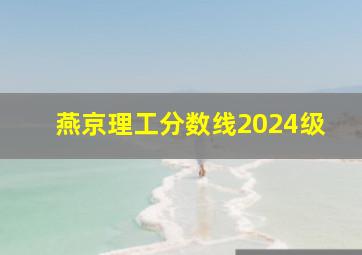 燕京理工分数线2024级